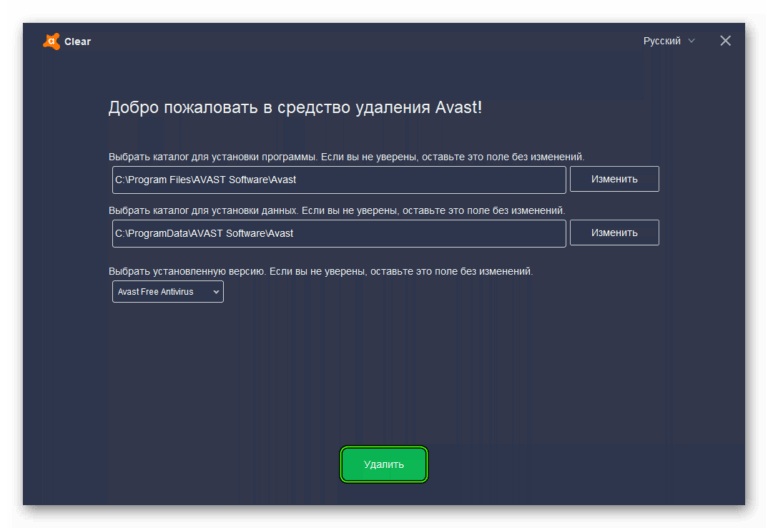 Clear

Русский

Добро пожаловать в средство удаления Avast!

Выбрать каталог для установки программы. Если вы не уверены, оставьте это поле без изменений.

C:\Program Files\AVAST Software\Avast

Изменить

Выбрать каталог для установки данных. Если вы не уверены, оставьте это поле без изменений.

C:\ProgramData\AVAST Software\Avast

Изменить

Выбрать установленную версию. Если вы не уверены, оставьте это поле без изменений.

Avast Free Antivirus

Удалить